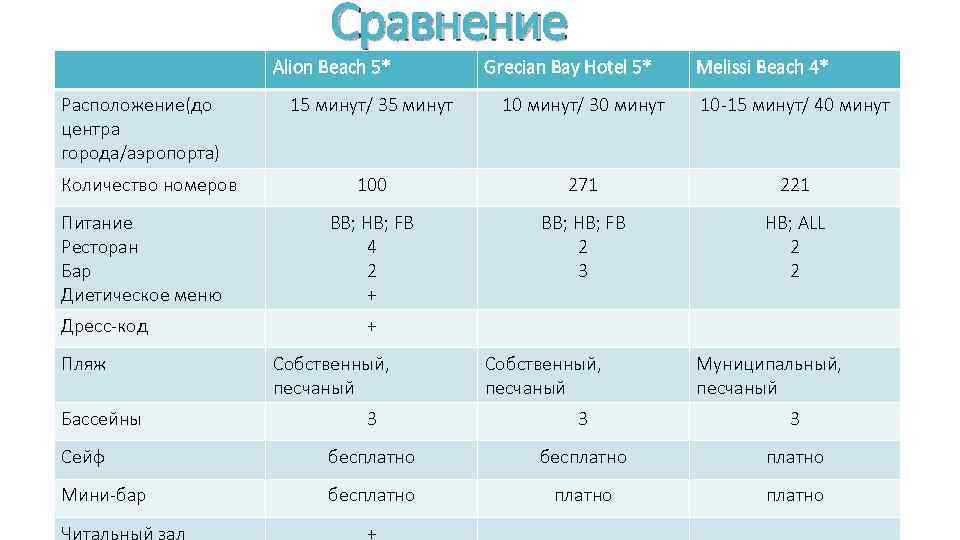 Сравнение

| | Alion Beach 5* | Grecian Bay Hotel 5* | Melissi Beach 4* |
|---|---|---|---|
| Расположение(до центра города/аэропорта) | 15 минут/ 35 минут | 10 минут/ 30 минут | 10-15 минут/ 40 минут |
| Количество номеров | 100 | 271 | 221 |
| Питание Ресторан Бар Диетическое меню | BB; HB; FB 4 2 + | BB; HB; FB 2 3 | HB; ALL 2 2 |
| Дресс-код | + | | |
| Пляж | Собственный, песчаный | Собственный, песчаный | Муниципальный, песчаный |
| Бассейны | 3 | 3 | 3 |
| Сейф | бесплатно | бесплатно | платно |
| Мини-бар | бесплатно | платно | платно |
| Читальный зал | + | | |